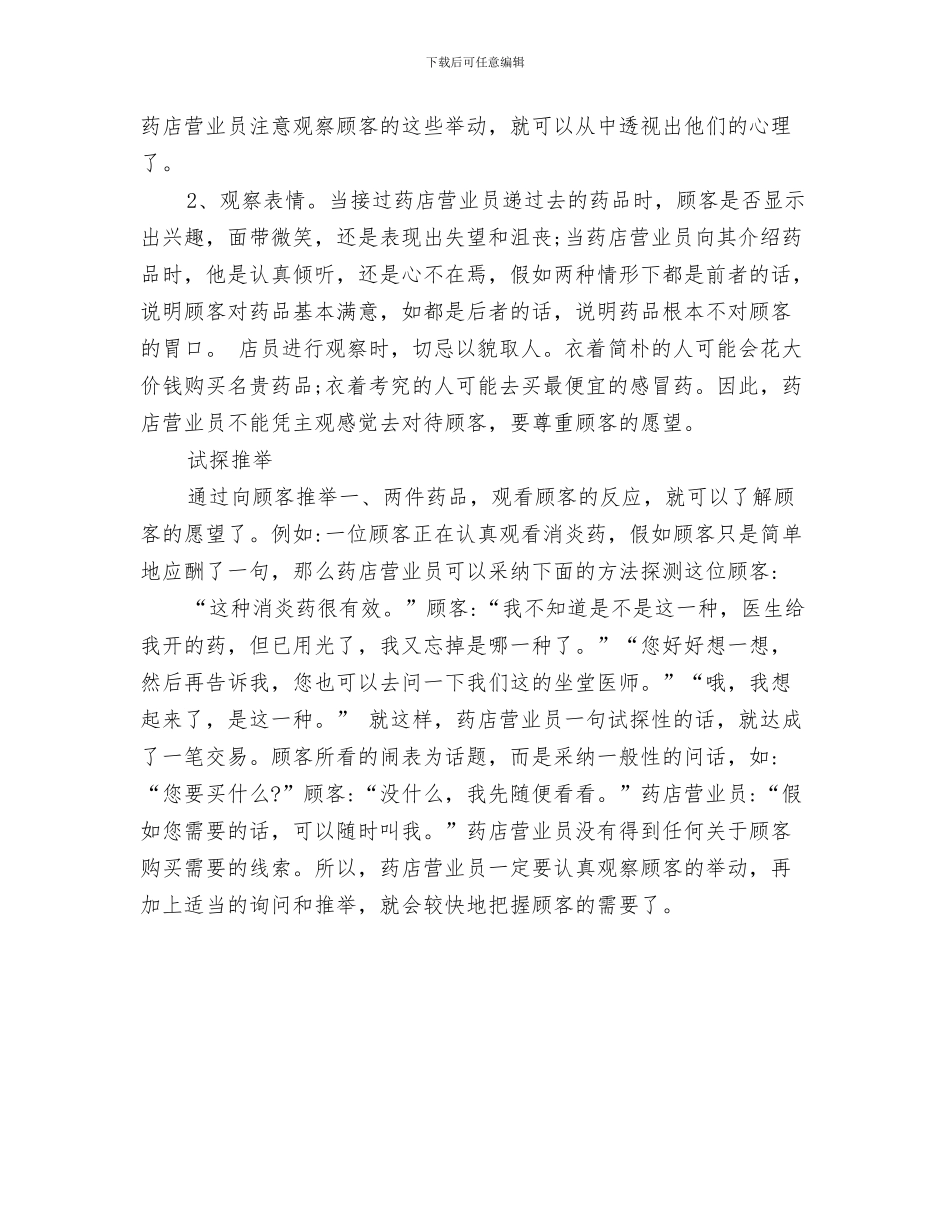 下载后可任意编辑

药店营业员注意观察顾客的这些举动，就可以从中透视出他们的心理了。

2、观察表情。当接过药店营业员递过去的药品时，顾客是否显示出兴趣，面带微笑，还是表现出失望和沮丧;当药店营业员向其介绍药品时，他是认真倾听，还是心不在焉，假如两种情形下都是前者的话，说明顾客对药品基本满意，如都是后者的话，说明药品根本不对顾客的胃口。 店员进行观察时，切忌以貌取人。衣着简朴的人可能会花大价钱购买名贵药品;衣着考究的人可能去买最便宜的感冒药。因此，药店营业员不能凭主观感觉去对待顾客，要尊重顾客的愿望。

试探推举

通过向顾客推举一、两件药品，观看顾客的反应，就可以了解顾客的愿望了。例如:一位顾客正在认真观看消炎药，假如顾客只是简单地应酬了一句，那么药店营业员可以采纳下面的方法探测这位顾客:

“这种消炎药很有效。”顾客:“我不知道是不是这一种，医生给我开的药，但已用光了，我又忘掉是哪一种了。”“您好好想一想，然后再告诉我，您也可以去问一下我们这的坐堂医师。”“哦，我想起来了，是这一种。” 就这样，药店营业员一句试探性的话，就达成了一笔交易。顾客所看的闹表为话题，而是采纳一般性的问话，如:“您要买什么?”顾客:“没什么，我先随便看看。”药店营业员:“假如您需要的话，可以随时叫我。”药店营业员没有得到任何关于顾客购买需要的线索。所以，药店营业员一定要认真观察顾客的举动，再加上适当的询问和推举，就会较快地把握顾客的需要了。